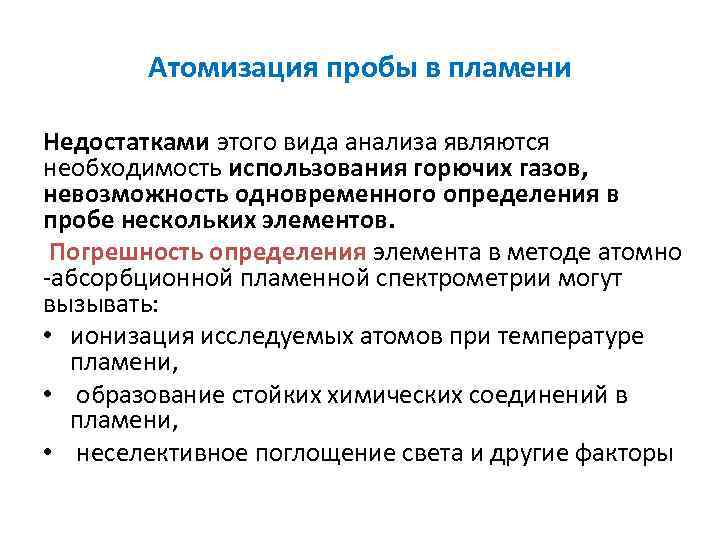 Атомизация пробы в пламени

Недостатками этого вида анализа являются необходимость использования горючих газов, невозможность одновременного определения в пробе нескольких элементов.

Погрешность определения элемента в методе атомно -абсорбционной пламенной спектрометрии могут вызывать:

• ионизация исследуемых атомов при температуре пламени,
• образование стойких химических соединений в пламени,
• неселективное поглощение света и другие факторы